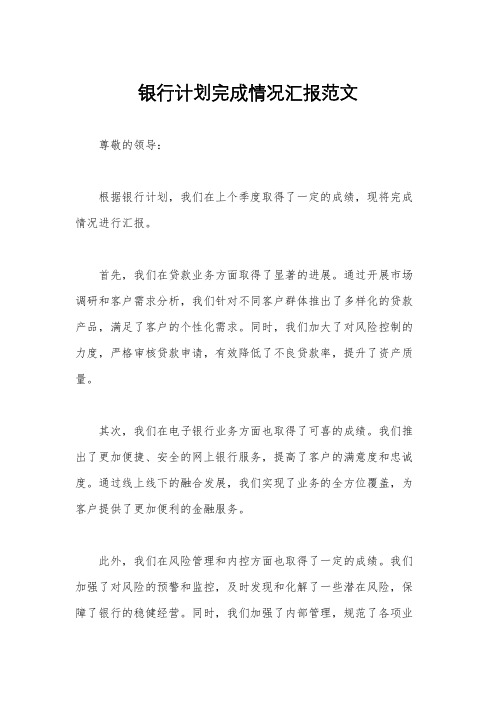 银行计划完成情况汇报范文

尊敬的领导：

根据银行计划，我们在上个季度取得了一定的成绩，现将完成情况进行汇报。

首先，我们在贷款业务方面取得了显著的进展。通过开展市场调研和客户需求分析，我们针对不同客户群体推出了多样化的贷款产品，满足了客户的个性化需求。同时，我们加大了对风险控制的力度，严格审核贷款申请，有效降低了不良贷款率，提升了资产质量。

其次，我们在电子银行业务方面也取得了可喜的成绩。我们推出了更加便捷、安全的网上银行服务，提高了客户的满意度和忠诚度。通过线上线下的融合发展，我们实现了业务的全方位覆盖，为客户提供了更加便利的金融服务。

此外，我们在风险管理和内控方面也取得了一定的成绩。我们加强了对风险的预警和监控，及时发现和化解了一些潜在风险，保障了银行的稳健经营。同时，我们加强了内部管理，规范了各项业